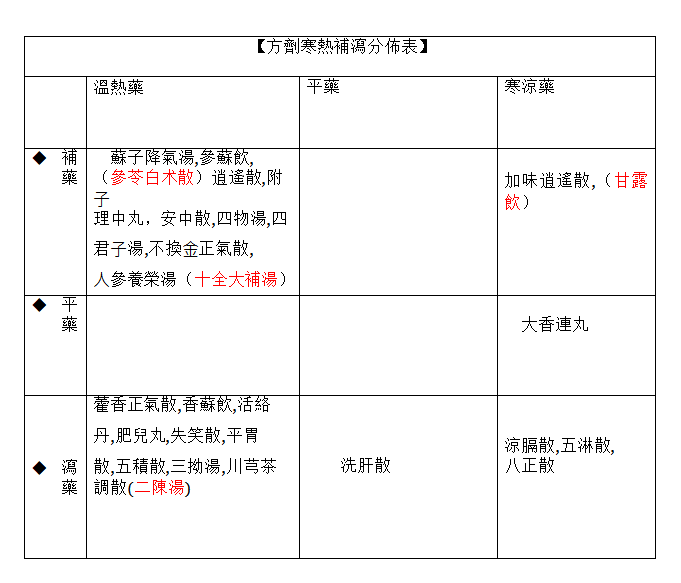 【方劑寒熱補瀉分佈表】

| | 溫熱藥 | 平藥 | 寒涼藥 |
|---|---|---|---|
| ◆ 補藥 | 蘇子降氣湯,參蘇飲,（參苓白朮散）逍遙散,附子理中丸，安中散,四物湯,四君子湯,不換金正氣散,人參養榮湯（十全大補湯） | | 加味逍遙散,（甘露飲） |
| ◆ 平藥 | | | 大香連丸 |
| ◆ 瀉藥 | 藿香正氣散,香蘇飲,活絡丹,肥兒丸,失笑散,平胃散,五積散,三拗湯,川芎茶調散(二陳湯) | 洗肝散 | 涼膈散,五淋散,八正散 |